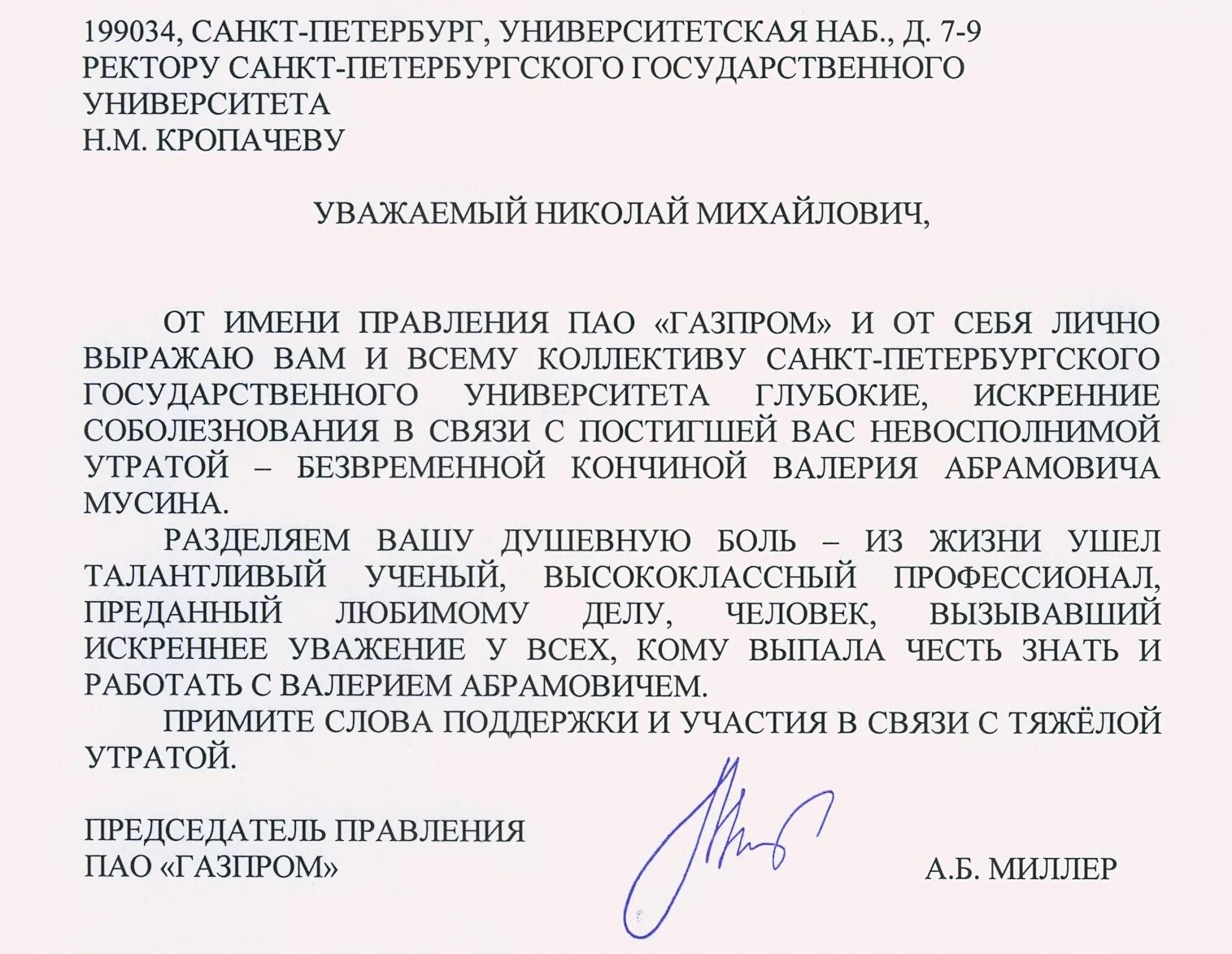 199034, САНКТ-ПЕТЕРБУРГ, УНИВЕРСИТЕТСКАЯ НАБ., Д. 7-9
РЕКТОРУ САНКТ-ПЕТЕРБУРГСКОГО ГОСУДАРСТВЕННОГО УНИВЕРСИТЕТА
Н.М. КРОПАЧЕВУ

УВАЖАЕМЫЙ НИКОЛАЙ МИХАЙЛОВИЧ,

ОТ ИМЕНИ ПРАВЛЕНИЯ ПАО «ГАЗПРОМ» И ОТ СЕБЯ ЛИЧНО ВЫРАЖАЮ ВАМ И ВСЕМУ КОЛЛЕКТИВУ САНКТ-ПЕТЕРБУРГСКОГО ГОСУДАРСТВЕННОГО УНИВЕРСИТЕТА ГЛУБОКИЕ, ИСКРЕННИЕ СОБОЛЕЗНОВАНИЯ В СВЯЗИ С ПОСТИГШЕЙ ВАС НЕВОСПОЛНИМОЙ УТРАТОЙ – БЕЗВРЕМЕННОЙ КОНЧИНОЙ ВАЛЕРИЯ АБРАМОВИЧА МУСИНА.

РАЗДЕЛЯЕМ ВАШУ ДУШЕВНУЮ БОЛЬ – ИЗ ЖИЗНИ УШЕЛ ТАЛАНТЛИВЫЙ УЧЕНЫЙ, ВЫСОКОКЛАССНЫЙ ПРОФЕССИОНАЛ, ПРЕДАННЫЙ ЛЮБИМОМУ ДЕЛУ, ЧЕЛОВЕК, ВЫЗЫВАВШИЙ ИСКРЕННЕЕ УВАЖЕНИЕ У ВСЕХ, КОМУ ВЫПАЛА ЧЕСТЬ ЗНАТЬ И РАБОТАТЬ С ВАЛЕРИЕМ АБРАМОВИЧЕМ.

ПРИМИТЕ СЛОВА ПОДДЕРЖКИ И УЧАСТИЯ В СВЯЗИ С ТЯЖЁЛОЙ УТРАТОЙ.

ПРЕДСЕДАТЕЛЬ ПРАВЛЕНИЯ
ПАО «ГАЗПРОМ»

А.Б. МИЛЛЕР